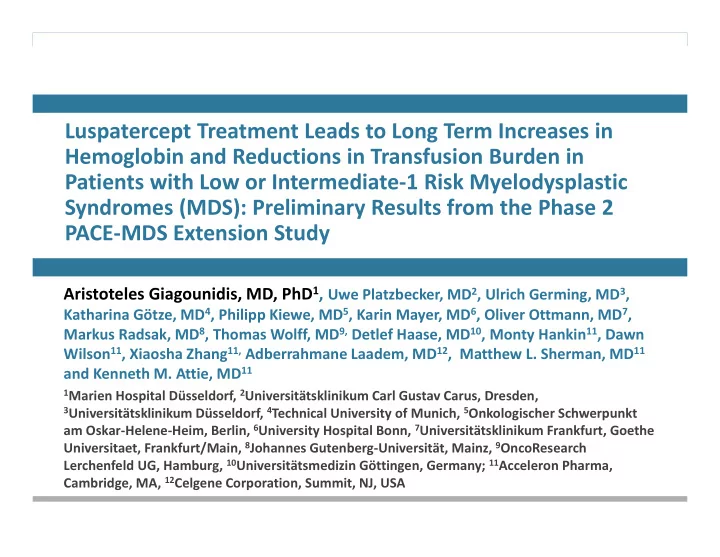 Luspatercept Treatment Leads to Long Term Increases in Hemoglobin and Reductions in Transfusion Burden in Patients with Low or Intermediate-1 Risk Myelodysplastic Syndromes (MDS): Preliminary Results from the Phase 2 PACE-MDS Extension Study

Aristoteles Giagounidis, MD, PhD$^1$, Uwe Platzbecker, MD$^2$, Ulrich Germing, MD$^3$, Katharina Götze, MD$^4$, Philipp Kiewe, MD$^5$, Karin Mayer, MD$^6$, Oliver Ottmann, MD$^7$, Markus Radsak, MD$^8$, Thomas Wolff, MD$^{9,}$ Detlef Haase, MD$^{10}$, Monty Hankin$^{11}$, Dawn Wilson$^{11}$, Xiaosha Zhang$^{11,}$ Adberrahmane Laadem, MD$^{12}$, Matthew L. Sherman, MD$^{11}$ and Kenneth M. Attie, MD$^{11}$

$^1$Marien Hospital Düsseldorf, $^2$Universitätsklinikum Carl Gustav Carus, Dresden, $^3$Universitätsklinikum Düsseldorf, $^4$Technical University of Munich, $^5$Onkologischer Schwerpunkt am Oskar-Helene-Heim, Berlin, $^6$University Hospital Bonn, $^7$Universitätsklinikum Frankfurt, Goethe Universitaet, Frankfurt/Main, $^8$Johannes Gutenberg-Universität, Mainz, $^9$OncoResearch Lerchenfeld UG, Hamburg, $^{10}$Universitätsmedizin Göttingen, Germany; $^{11}$Acceleron Pharma, Cambridge, MA, $^{12}$Celgene Corporation, Summit, NJ, USA